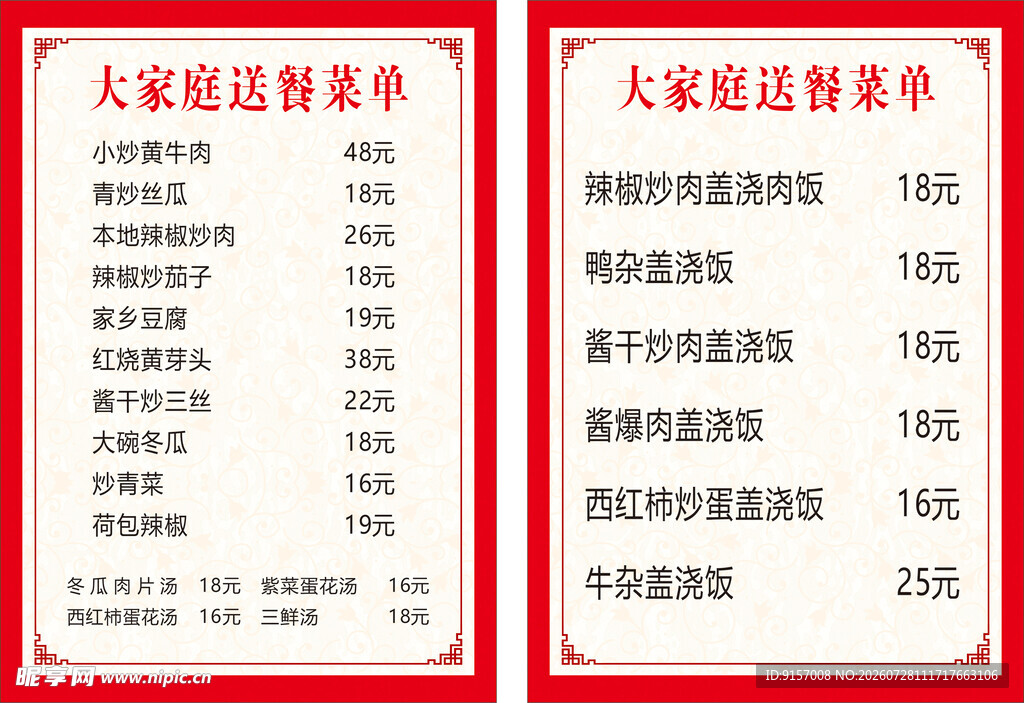 大家庭送餐菜单

小炒黄牛肉 48元
青炒丝瓜 18元
本地辣椒炒肉 26元
辣椒炒茄子 18元
家乡豆腐 19元
红烧黄芽头 38元
酱干炒三丝 22元
大碗冬瓜 18元
炒青菜 16元
荷包辣椒 19元

冬瓜肉片汤 18元 紫菜蛋花汤 16元
西红柿蛋花汤 16元 三鲜汤 18元

大家庭送餐菜单

辣椒炒肉盖浇肉饭 18元
鸭杂盖浇饭 18元
酱干炒肉盖浇饭 18元
酱爆肉盖浇饭 18元
西红柿炒蛋盖浇饭 16元
牛杂盖浇饭 25元

昵享网 www.nipic.cn
ID:9157008 NO:20260728111717663106